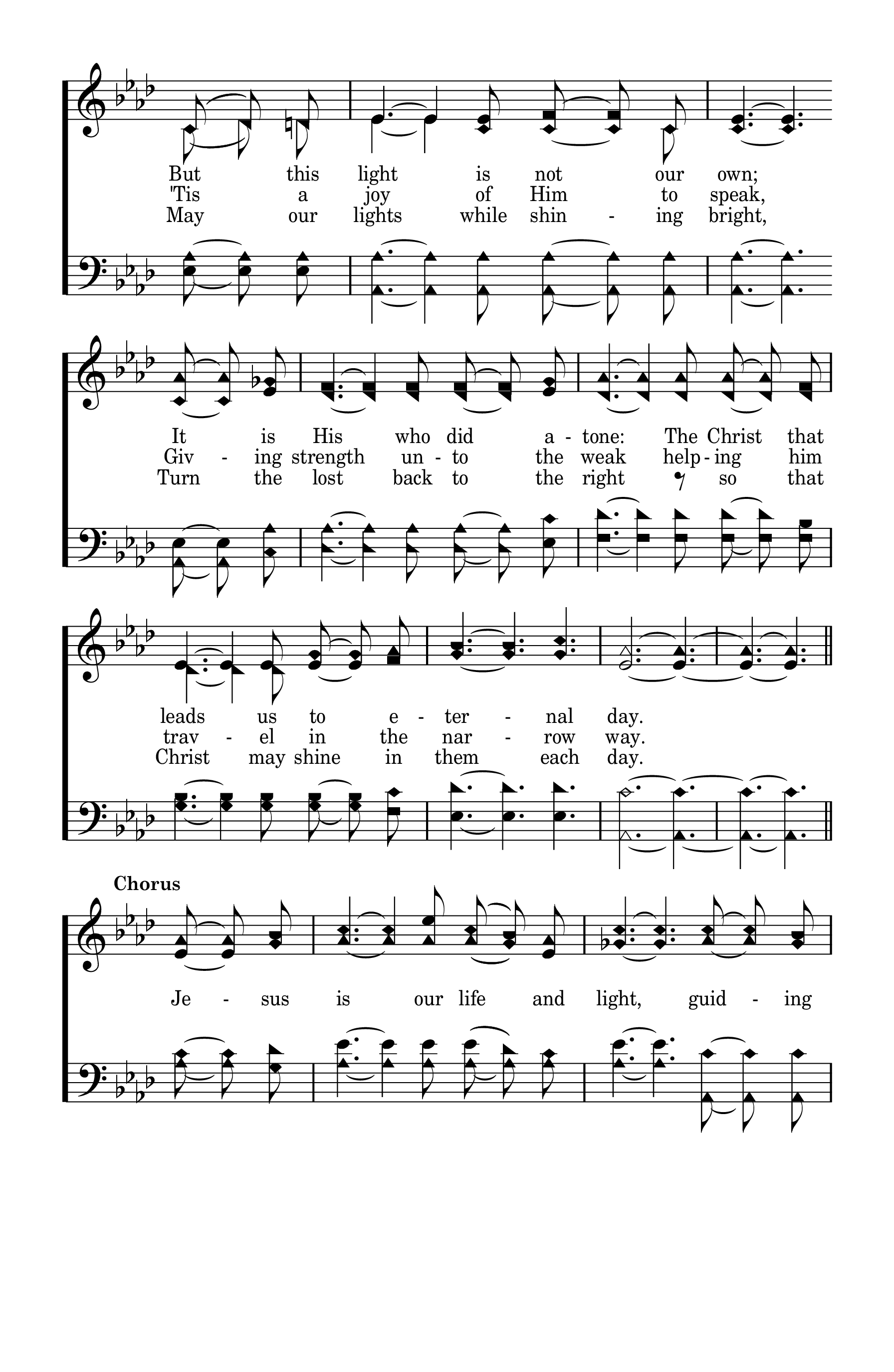 But this light is not our own;
'Tis a joy of Him to speak,
May our lights while shin - ing bright,

It is His who did a - tone: The Christ that
Giv - ing strength un - to the weak help - ing him
Turn the lost back to the right so that

leads us to e - ter - nal day.
trav - el in the nar - row way.
Christ may shine in them each day.

Chorus

Je - sus is our life and light, guid - ing